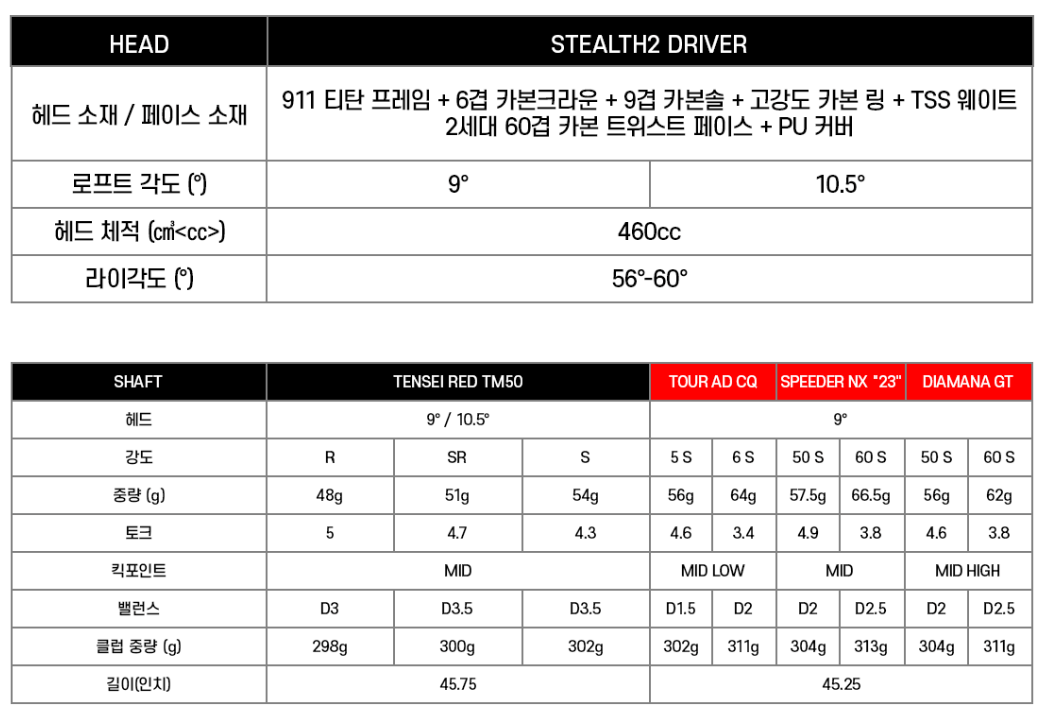 | HEAD | STEALTH2 DRIVER | |
|---|---|---|
| 헤드 소재 / 페이스 소재 | 911 티탄 프레임 + 6겹 카본크라운 + 9겹 카본솔 + 고강도 카본 링 + TSS 웨이트 2세대 60겹 카본 트위스트 페이스 + PU 커버 | |
| 로프트 각도 (°) | 9° | 10.5° |
| 헤드 체적 (㎤<cc>) | 460cc | |
| 라이각도 (°) | 56°-60° | |

| SHAFT | TENSEI RED TM50 | | | TOUR AD CQ | | SPEEDER NX "23" | | DIAMANA GT | |
|---|---|---|---|---|---|---|---|---|---|
| 헤드 | 9° / 10.5° | | | 9° | | | | | |
| 강도 | R | SR | S | 5 S | 6 S | 50 S | 60 S | 50 S | 60 S |
| 중량 (g) | 48g | 51g | 54g | 56g | 64g | 57.5g | 66.5g | 56g | 62g |
| 토크 | 5 | 4.7 | 4.3 | 4.6 | 3.4 | 4.9 | 3.8 | 4.6 | 3.8 |
| 킥포인트 | MID | | | MID LOW | | MID | | MID HIGH | |
| 밸런스 | D3 | D3.5 | D3.5 | D1.5 | D2 | D2 | D2.5 | D2 | D2.5 |
| 클럽 중량 (g) | 298g | 300g | 302g | 302g | 311g | 304g | 313g | 304g | 311g |
| 길이(인치) | 45.75 | | | 45.25 | | | | | |